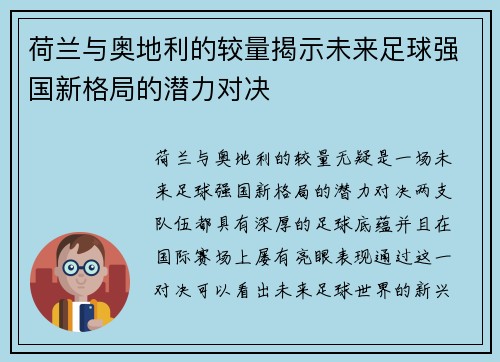 荷兰与奥地利的较量揭示未来足球强国新格局的潜力对决

荷兰与奥地利的较量无疑是一场未来足球强国新格局的潜力对决两支队伍都具有深厚的足球底蕴并且在国际赛场上屡有亮眼表现通过这一对决可以看出未来足球世界的新兴